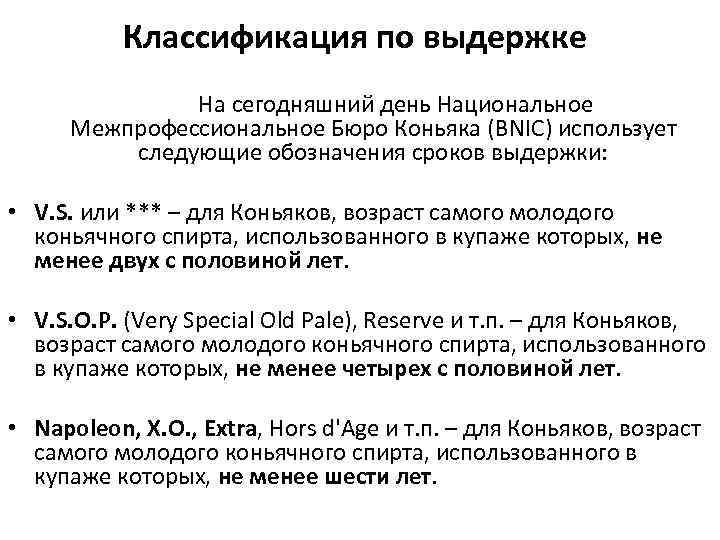 Классификация по выдержке

На сегодняшний день Национальное Межпрофессиональное Бюро Коньяка (BNIC) использует следующие обозначения сроков выдержки:

• V.S. или *** – для Коньяков, возраст самого молодого коньячного спирта, использованного в купаже которых, не менее двух с половиной лет.

• V.S.O.P. (Very Special Old Pale), Reserve и т.п. – для Коньяков, возраст самого молодого коньячного спирта, использованного в купаже которых, не менее четырех с половиной лет.

• Napoleon, X.O., Extra, Hors d'Age и т.п. – для Коньяков, возраст самого молодого коньячного спирта, использованного в купаже которых, не менее шести лет.